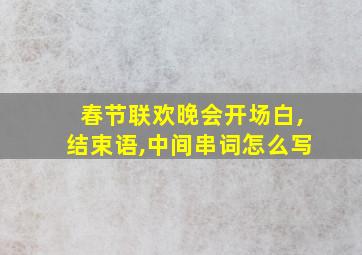 春节联欢晚会开场白,结束语,中间串词怎么写